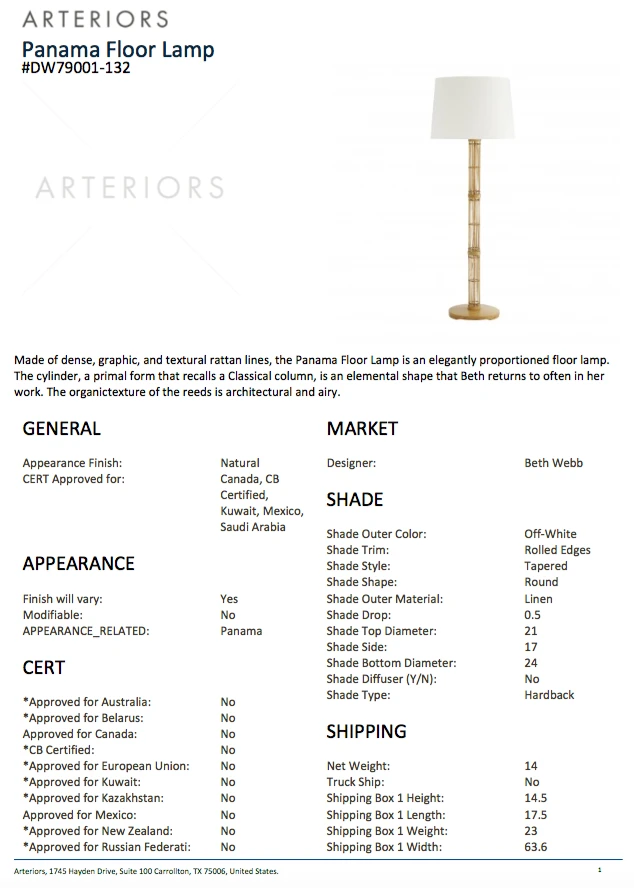 ARTERIORS
Panama Floor Lamp
#DW79001-132

ARTERIORS

Made of dense, graphic, and textural rattan lines, the Panama Floor Lamp is an elegantly proportioned floor lamp. The cylinder, a primal form that recalls a Classical column, is an elemental shape that Beth returns to often in her work. The organictexture of the reeds is architectural and airy.

GENERAL

| | |
|---|---|
| Appearance Finish: | Natural |
| CERT Approved for: | Canada, CB Certified, Kuwait, Mexico, Saudi Arabia |

APPEARANCE

| | |
|---|---|
| Finish will vary: | Yes |
| Modifiable: | No |
| APPEARANCE_RELATED: | Panama |

CERT

| | |
|---|---|
| *Approved for Australia: | No |
| *Approved for Belarus: | No |
| Approved for Canada: | No |
| *CB Certified: | No |
| *Approved for European Union: | No |
| *Approved for Kuwait: | No |
| *Approved for Kazakhstan: | No |
| Approved for Mexico: | No |
| *Approved for New Zealand: | No |
| *Approved for Russian Federati: | No |

MARKET

| | |
|---|---|
| Designer: | Beth Webb |

SHADE

| | |
|---|---|
| Shade Outer Color: | Off-White |
| Shade Trim: | Rolled Edges |
| Shade Style: | Tapered |
| Shade Shape: | Round |
| Shade Outer Material: | Linen |
| Shade Drop: | 0.5 |
| Shade Top Diameter: | 21 |
| Shade Side: | 17 |
| Shade Bottom Diameter: | 24 |
| Shade Diffuser (Y/N): | No |
| Shade Type: | Hardback |

SHIPPING

| | |
|---|---|
| Net Weight: | 14 |
| Truck Ship: | No |
| Shipping Box 1 Height: | 14.5 |
| Shipping Box 1 Length: | 17.5 |
| Shipping Box 1 Weight: | 23 |
| Shipping Box 1 Width: | 63.6 |

Arteriors, 1745 Hayden Drive, Suite 100 Carrollton, TX 75006, United States.

1